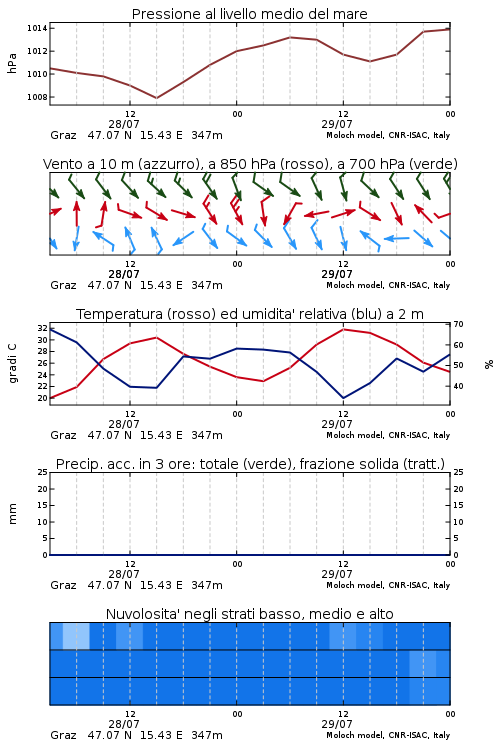 Pressione al livello medio del mare

hPa

1014
1012
1010
1008

12
28/07
00
12
29/07
00

Graz 47.07 N 15.43 E 347m
Moloch model, CNR-ISAC, Italy

Vento a 10 m (azzurro), a 850 hPa (rosso), a 700 hPa (verde)

12
28/07
00
12
29/07
00

Graz 47.07 N 15.43 E 347m
Moloch model, CNR-ISAC, Italy

Temperatura (rosso) ed umidita' relativa (blu) a 2 m

gradi C

32
30
28
26
24
22
20

70
60
50
40

%

12
28/07
00
12
29/07
00

Graz 47.07 N 15.43 E 347m
Moloch model, CNR-ISAC, Italy

Precip. acc. in 3 ore: totale (verde), frazione solida (tratt.)

mm

25
20
15
10
5
0

25
20
15
10
5
0

12
28/07
00
12
29/07
00

Graz 47.07 N 15.43 E 347m
Moloch model, CNR-ISAC, Italy

Nuvolosita' negli strati basso, medio e alto

12
28/07
00
12
29/07
00

Graz 47.07 N 15.43 E 347m
Moloch model, CNR-ISAC, Italy